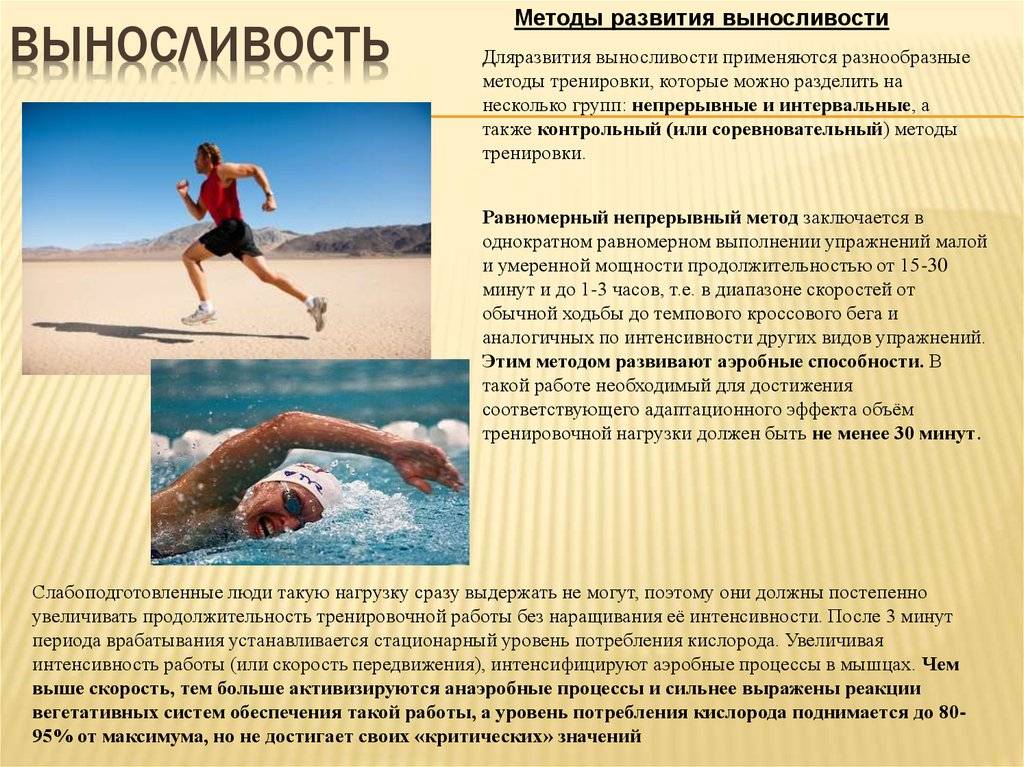 ВЫНОСЛИВОСТЬ

Методы развития выносливости

Дляразвития выносливости применяются разнообразные методы тренировки, которые можно разделить на несколько групп: непрерывные и интервальные, а также контрольный (или соревновательный) методы тренировки.

Равномерный непрерывный метод заключается в однократном равномерном выполнении упражнений малой и умеренной мощности продолжительностью от 15-30 минут и до 1-3 часов, т.е. в диапазоне скоростей от обычной ходьбы до темпового кроссового бега и аналогичных по интенсивности других видов упражнений. Этим методом развивают аэробные способности. В такой работе необходимый для достижения соответствующего адаптационного эффекта объём тренировочной нагрузки должен быть не менее 30 минут.

Слабоподготовленные люди такую нагрузку сразу выдержать не могут, поэтому они должны постепенно увеличивать продолжительность тренировочной работы без наращивания её интенсивности. После 3 минут периода врабатывания устанавливается стационарный уровень потребления кислорода. Увеличивая интенсивность работы (или скорость передвижения), интенсифицируют аэробные процессы в мышцах. Чем выше скорость, тем больше активизируются анаэробные процессы и сильнее выражены реакции вегетативных систем обеспечения такой работы, а уровень потребления кислорода поднимается до 80-95% от максимума, но не достигает своих «критических» значений